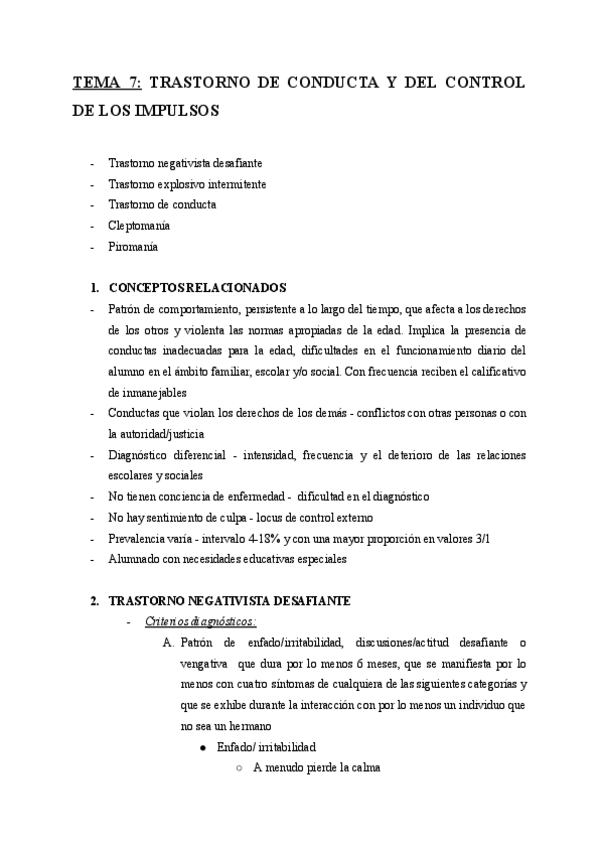 TEMA 7: TRASTORNO DE CONDUCTA Y DEL CONTROL DE LOS IMPULSOS

- Trastorno negativista desafiante
- Trastorno explosivo intermitente
- Trastorno de conducta
- Cleptomanía
- Piromanía

1. CONCEPTOS RELACIONADOS
- Patrón de comportamiento, persistente a lo largo del tiempo, que afecta a los derechos de los otros y violenta las normas apropiadas de la edad. Implica la presencia de conductas inadecuadas para la edad, dificultades en el funcionamiento diario del alumno en el ámbito familiar, escolar y/o social. Con frecuencia reciben el calificativo de inmanejables
- Conductas que violan los derechos de los demás - conflictos con otras personas o con la autoridad/justicia
- Diagnóstico diferencial - intensidad, frecuencia y el deterioro de las relaciones escolares y sociales
- No tienen conciencia de enfermedad - dificultad en el diagnóstico
- No hay sentimiento de culpa - locus de control externo
- Prevalencia varía - intervalo 4-18% y con una mayor proporción en valores 3/1
- Alumnado con necesidades educativas especiales

2. TRASTORNO NEGATIVISTA DESAFIANTE
- Criterios diagnósticos:
A. Patrón de enfado/irritabilidad, discusiones/actitud desafiante o vengativa que dura por lo menos 6 meses, que se manifiesta por lo menos con cuatro síntomas de cualquiera de las siguientes categorías y que se exhibe durante la interacción con por lo menos un individuo que no sea un hermano
● Enfado/ irritabilidad
○ A menudo pierde la calma